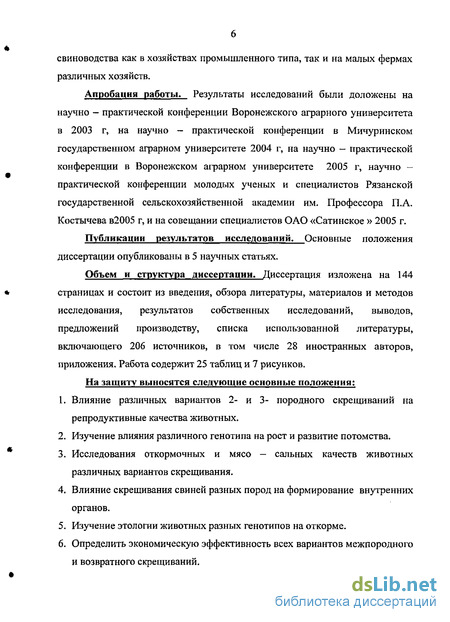 6

свиноводства как в хозяйствах промышленного типа, так и на малых фермах различных хозяйств.

Апробация работы. Результаты исследований были доложены на научно – практической конференции Воронежского аграрного университета в 2003 г, на научно – практической конференции в Мичуринском государственном аграрном университете 2004 г, на научно – практической конференции в Воронежском аграрном университете 2005 г, научно – практической конференции молодых ученых и специалистов Рязанской государственной сельскохозяйственной академии им. Профессора П.А. Костычева в2005 г, и на совещании специалистов ОАО «Сатинское » 2005 г.

Публикации результатов исследований. Основные положения диссертации опубликованы в 5 научных статьях.

Объем и структура диссертации. Диссертация изложена на 144 страницах и состоит из введения, обзора литературы, материалов и методов исследования, результатов собственных исследований, выводов, предложений производству, списка использованной литературы, включающего 206 источников, в том числе 28 иностранных авторов, приложения. Работа содержит 25 таблиц и 7 рисунков.

На защиту выносятся следующие основные положения:

1. Влияние различных вариантов 2- и 3- породного скрещиваний на репродуктивные качества животных.
2. Изучение влияния различного генотипа на рост и развитие потомства.
3. Исследования откормочных и мясо – сальных качеств животных различных вариантов скрещивания.
4. Влияние скрещивания свиней разных пород на формирование внутренних органов.
5. Изучение этологии животных разных генотипов на откорме.
6. Определить экономическую эффективность всех вариантов межпородного и возвратного скрещиваний.

dsLib.net
библиотека диссертаций